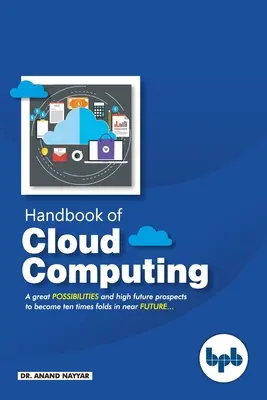 Handbook of
Cloud Computing

A great POSSIBILITIES and high future prospects to become ten times folds in near FUTURE...

bpb

DR. ANAND NAYYAR